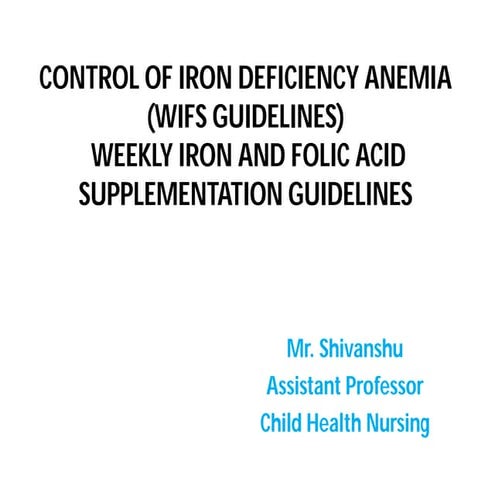 CONTROL OF IRON DEFICIENCY ANEMIA
(WIFS GUIDELINES)
WEEKLY IRON AND FOLIC ACID
SUPPLEMENTATION GUIDELINES

Mr. Shivanshu
Assistant Professor
Child Health Nursing